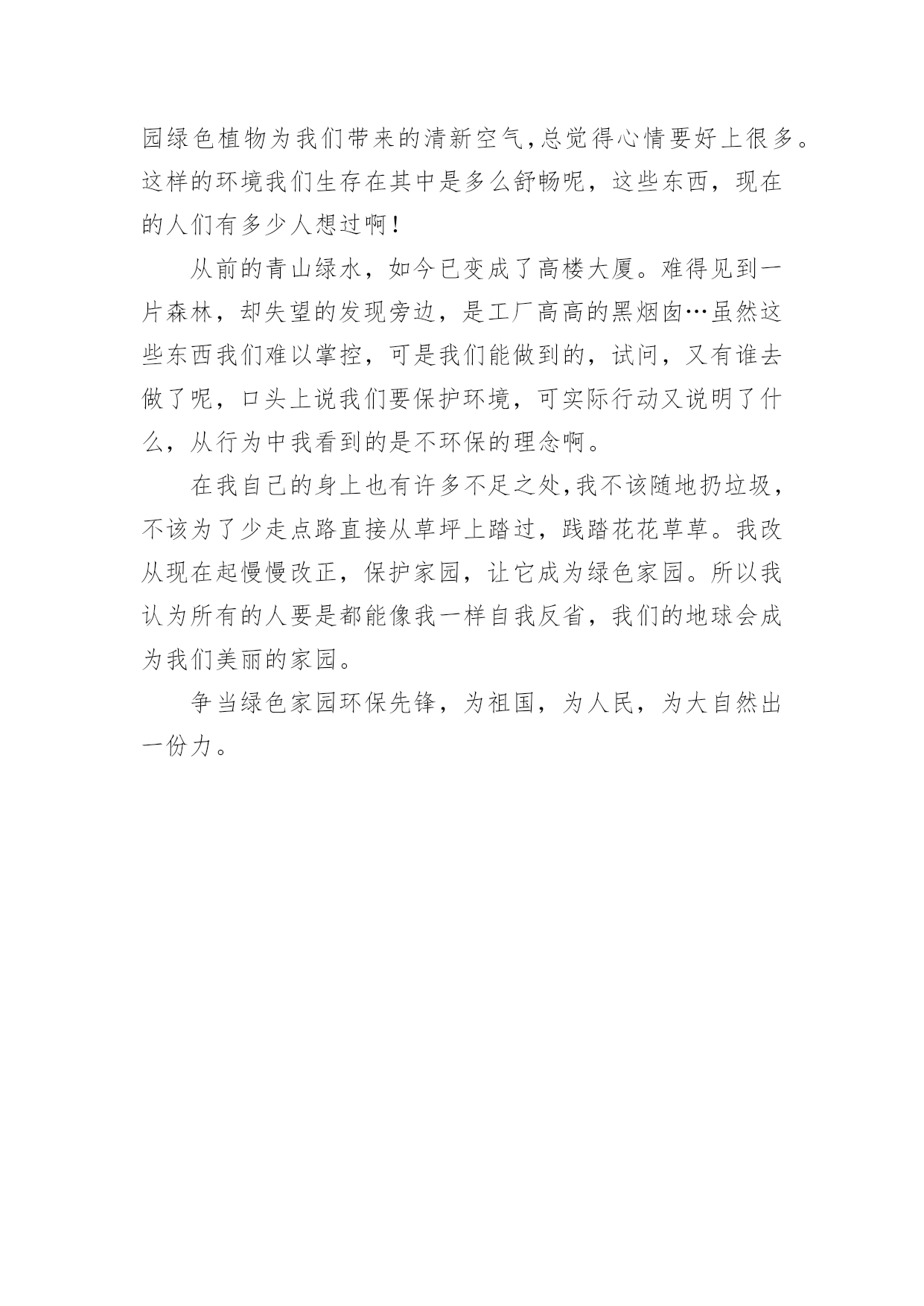 园绿色植物为我们带来的清新空气,总觉得心情要好上很多。这样的环境我们生存在其中是多么舒畅呢，这些东西，现在的人们有多少人想过啊!

从前的青山绿水，如今已变成了高楼大厦。难得见到一片森林，却失望的发现旁边，是工厂高高的黑烟囱…虽然这些东西我们难以掌控，可是我们能做到的，试问，又有谁去做了呢，口头上说我们要保护环境，可实际行动又说明了什么，从行为中我看到的是不环保的理念啊。

在我自己的身上也有许多不足之处,我不该随地扔垃圾，不该为了少走点路直接从草坪上踏过，践踏花花草草。我改从现在起慢慢改正，保护家园，让它成为绿色家园。所以我认为所有的人要是都能像我一样自我反省，我们的地球会成为我们美丽的家园。

争当绿色家园环保先锋，为祖国，为人民，为大自然出一份力。